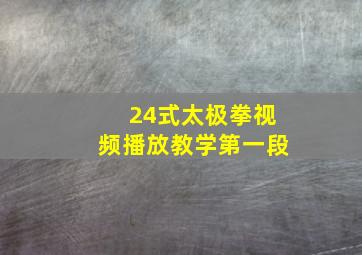 24式太极拳视频播放教学第一段